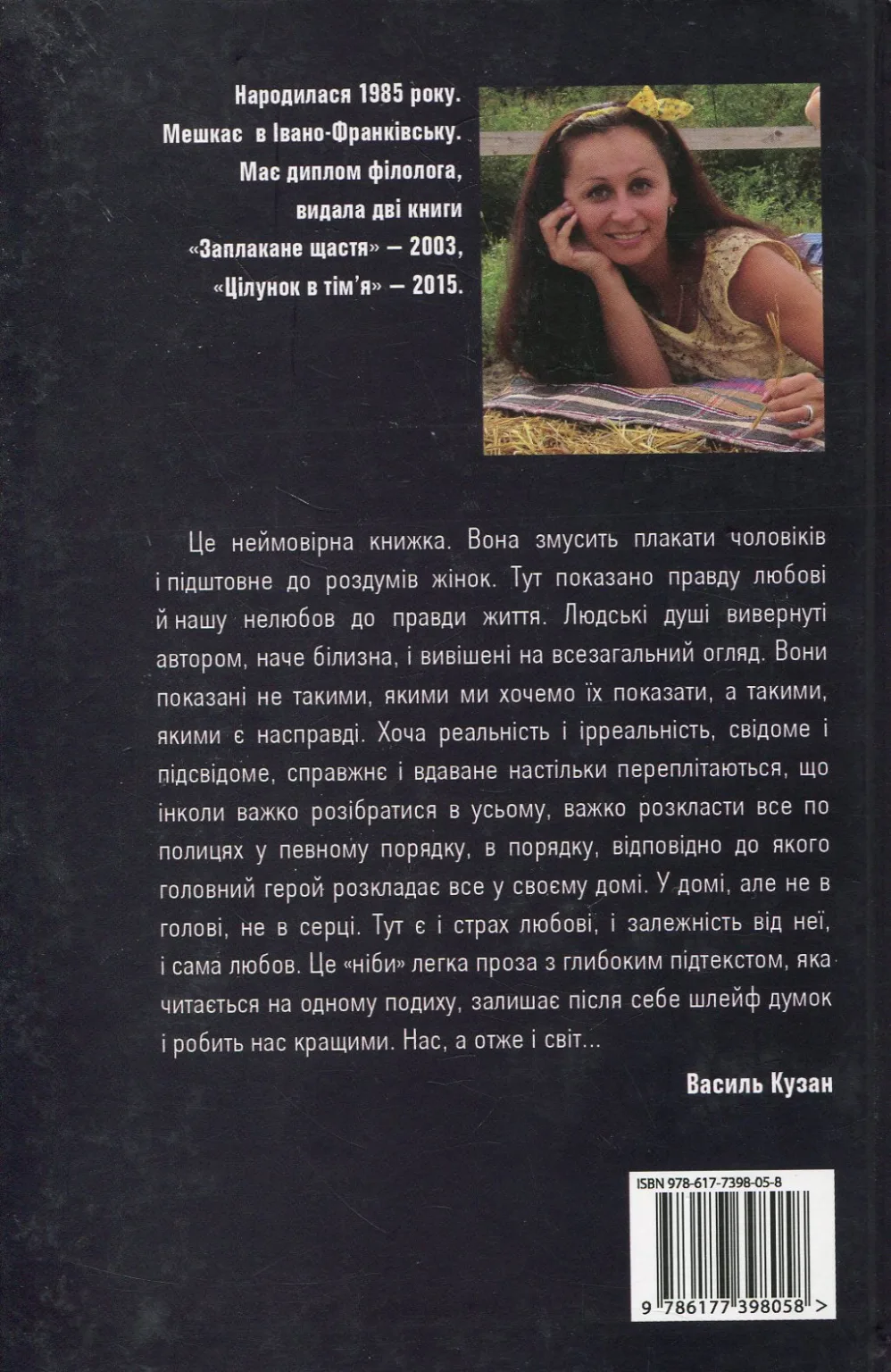 Народилася 1985 року.
Мешкає в Івано-Франківську.
Має диплом філолога,
видала дві книги
«Заплакане щастя» — 2003,
«Цілунок в тім'я» — 2015.

Це неймовірна книжка. Вона змусить плакати чоловіків і підштовне до роздумів жінок. Тут показано правду любові й нашу нелюбов до правди життя. Людські душі вивернуті автором, наче білизна, і вивішені на всезагальний огляд. Вони показані не такими, якими ми хочемо їх показати, а такими, якими є насправді. Хоча реальність і ірреальність, свідоме і підсвідоме, справжнє і вдаване настільки переплітаються, що інколи важко розібратися в усьому, важко розкласти все по полицях у певному порядку, в порядку, відповідно до якого головний герой розкладає все у своєму домі. У домі, але не в голові, не в серці. Тут є і страх любові, і залежність від неї, і сама любов. Це «ніби» легка проза з глибоким підтекстом, яка читається на одному подиху, залишає після себе шлейф думок і робить нас кращими. Нас, а отже і світ...

Василь Кузан

ISBN 978-617-7398-05-8

9 786177 398058 >